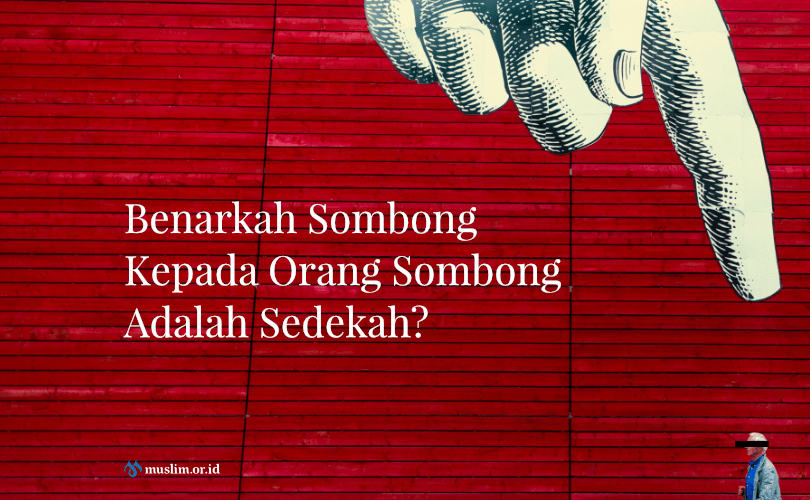 Benarkah Sombong Kepada Orang Sombong Adalah Sedekah?

muslim.or.id